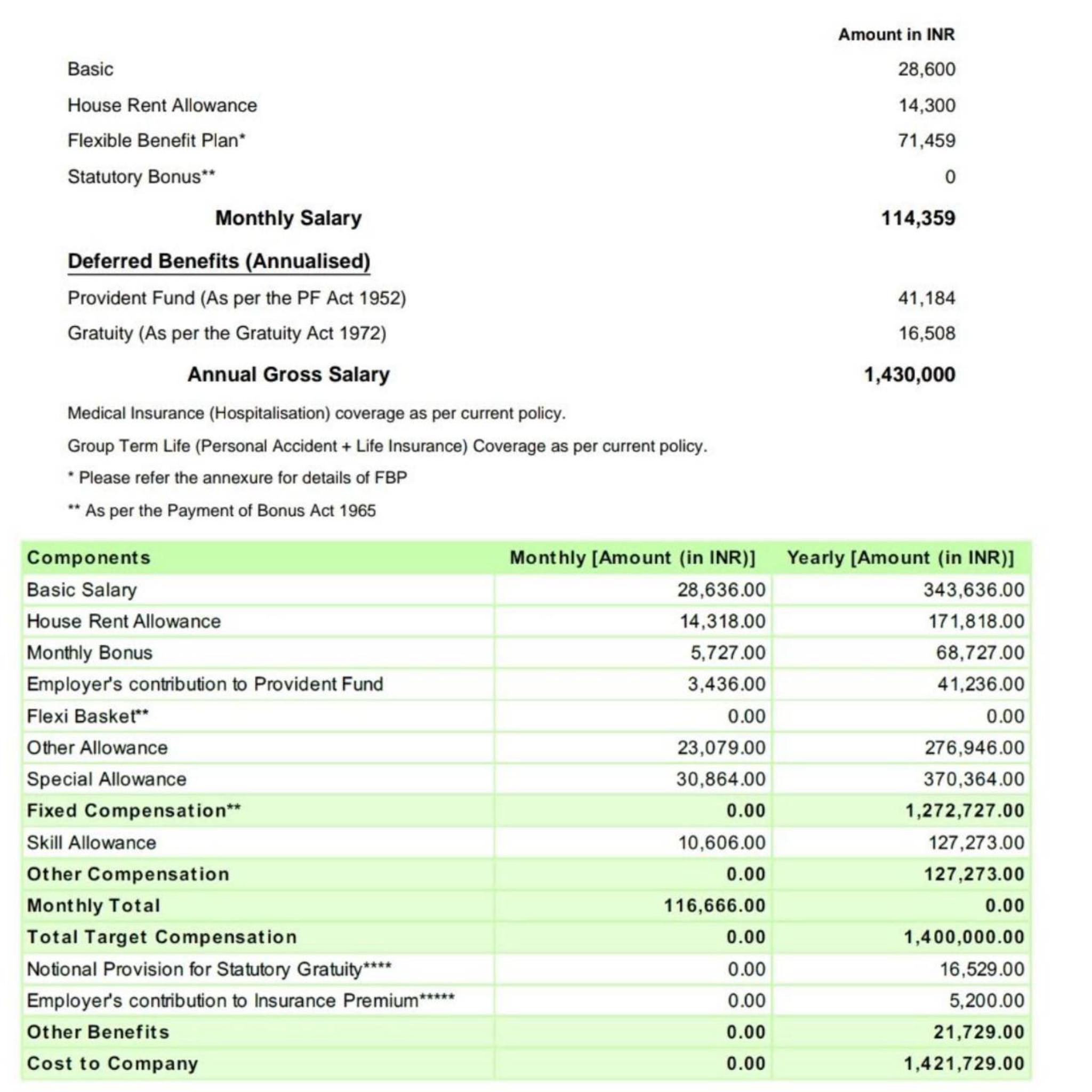 Amount in INR

Basic 28,600

House Rent Allowance 14,300

Flexible Benefit Plan* 71,459

Statutory Bonus** 0

Monthly Salary 114,359

Deferred Benefits (Annualised)

Provident Fund (As per the PF Act 1952) 41,184

Gratuity (As per the Gratuity Act 1972) 16,508

Annual Gross Salary 1,430,000

Medical Insurance (Hospitalisation) coverage as per current policy.

Group Term Life (Personal Accident + Life Insurance) Coverage as per current policy.

* Please refer the annexure for details of FBP

** As per the Payment of Bonus Act 1965

| Components | Monthly [Amount (in INR)] | Yearly [Amount (in INR)] |
|---|---|---|
| Basic Salary | 28,636.00 | 343,636.00 |
| House Rent Allowance | 14,318.00 | 171,818.00 |
| Monthly Bonus | 5,727.00 | 68,727.00 |
| Employer's contribution to Provident Fund | 3,436.00 | 41,236.00 |
| Flexi Basket** | 0.00 | 0.00 |
| Other Allowance | 23,079.00 | 276,946.00 |
| Special Allowance | 30,864.00 | 370,364.00 |
| Fixed Compensation** | 0.00 | 1,272,727.00 |
| Skill Allowance | 10,606.00 | 127,273.00 |
| Other Compensation | 0.00 | 127,273.00 |
| Monthly Total | 116,666.00 | 0.00 |
| Total Target Compensation | 0.00 | 1,400,000.00 |
| Notional Provision for Statutory Gratuity**** | 0.00 | 16,529.00 |
| Employer's contribution to Insurance Premium***** | 0.00 | 5,200.00 |
| Other Benefits | 0.00 | 21,729.00 |
| Cost to Company | 0.00 | 1,421,729.00 |